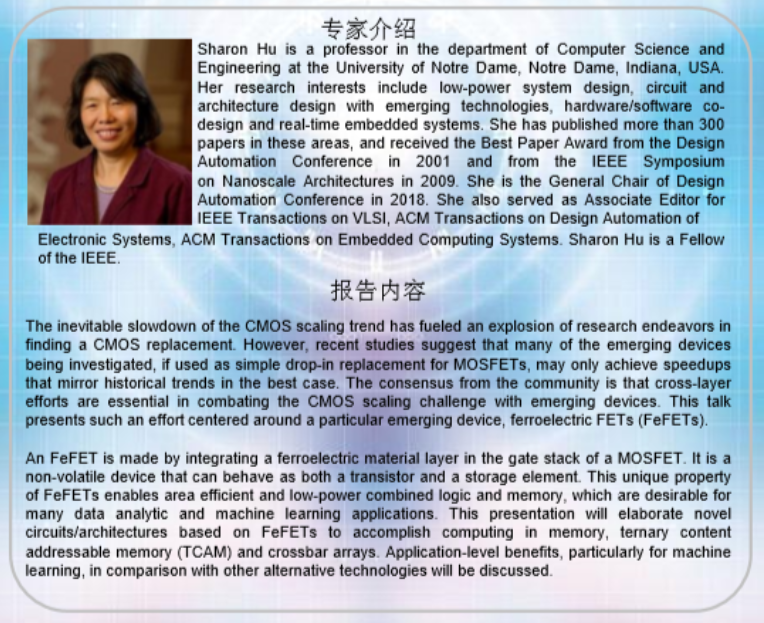 专家介绍

Sharon Hu is a professor in the department of Computer Science and Engineering at the University of Notre Dame, Notre Dame, Indiana, USA. Her research interests include low-power system design, circuit and architecture design with emerging technologies, hardware/software co-design and real-time embedded systems. She has published more than 300 papers in these areas, and received the Best Paper Award from the Design Automation Conference in 2001 and from the IEEE Symposium on Nanoscale Architectures in 2009. She is the General Chair of Design Automation Conference in 2018. She also served as Associate Editor for IEEE Transactions on VLSI, ACM Transactions on Design Automation of Electronic Systems, ACM Transactions on Embedded Computing Systems. Sharon Hu is a Fellow of the IEEE.

报告内容

The inevitable slowdown of the CMOS scaling trend has fueled an explosion of research endeavors in finding a CMOS replacement. However, recent studies suggest that many of the emerging devices being investigated, if used as simple drop-in replacement for MOSFETs, may only achieve speedups that mirror historical trends in the best case. The consensus from the community is that cross-layer efforts are essential in combating the CMOS scaling challenge with emerging devices. This talk presents such an effort centered around a particular emerging device, ferroelectric FETs (FeFETs).

An FeFET is made by integrating a ferroelectric material layer in the gate stack of a MOSFET. It is a non-volatile device that can behave as both a transistor and a storage element. This unique property of FeFETs enables area efficient and low-power combined logic and memory, which are desirable for many data analytic and machine learning applications. This presentation will elaborate novel circuits/architectures based on FeFETs to accomplish computing in memory, ternary content addressable memory (TCAM) and crossbar arrays. Application-level benefits, particularly for machine learning, in comparison with other alternative technologies will be discussed.